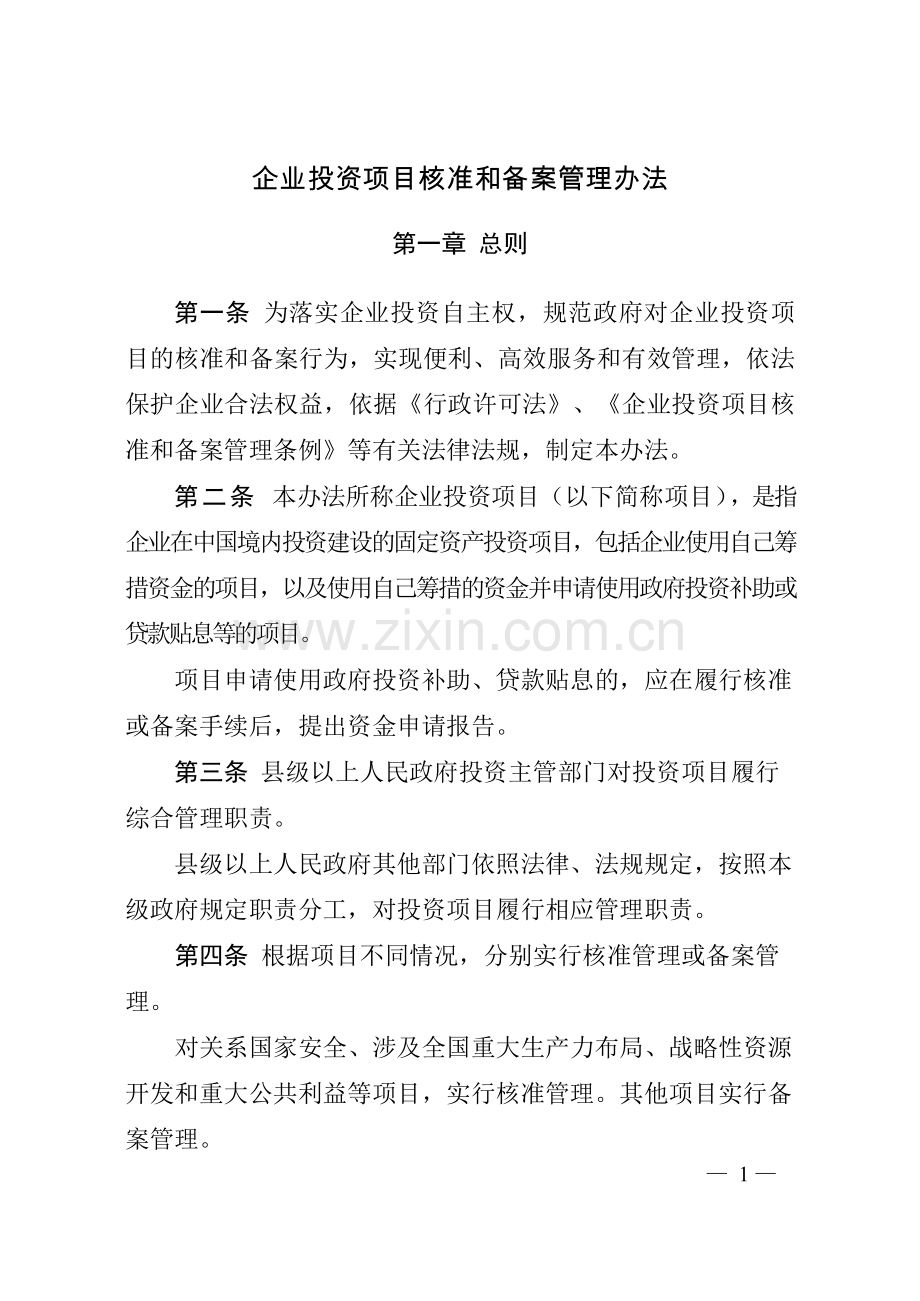 企业投资项目核准和备案管理办法

第一章 总则

第一条 为落实企业投资自主权，规范政府对企业投资项目的核准和备案行为，实现便利、高效服务和有效管理，依法保护企业合法权益，依据《行政许可法》、《企业投资项目核准和备案管理条例》等有关法律法规，制定本办法。

第二条 本办法所称企业投资项目（以下简称项目），是指企业在中国境内投资建设的固定资产投资项目，包括企业使用自己筹措资金的项目，以及使用自己筹措的资金并申请使用政府投资补助或贷款贴息等的项目。

www.zixin.com.cn

项目申请使用政府投资补助、贷款贴息的，应在履行核准或备案手续后，提出资金申请报告。

第三条 县级以上人民政府投资主管部门对投资项目履行综合管理职责。

县级以上人民政府其他部门依照法律、法规规定，按照本级政府规定职责分工，对投资项目履行相应管理职责。

第四条 根据项目不同情况，分别实行核准管理或备案管理。

对关系国家安全、涉及全国重大生产力布局、战略性资源开发和重大公共利益等项目，实行核准管理。其他项目实行备案管理。

— 1 —